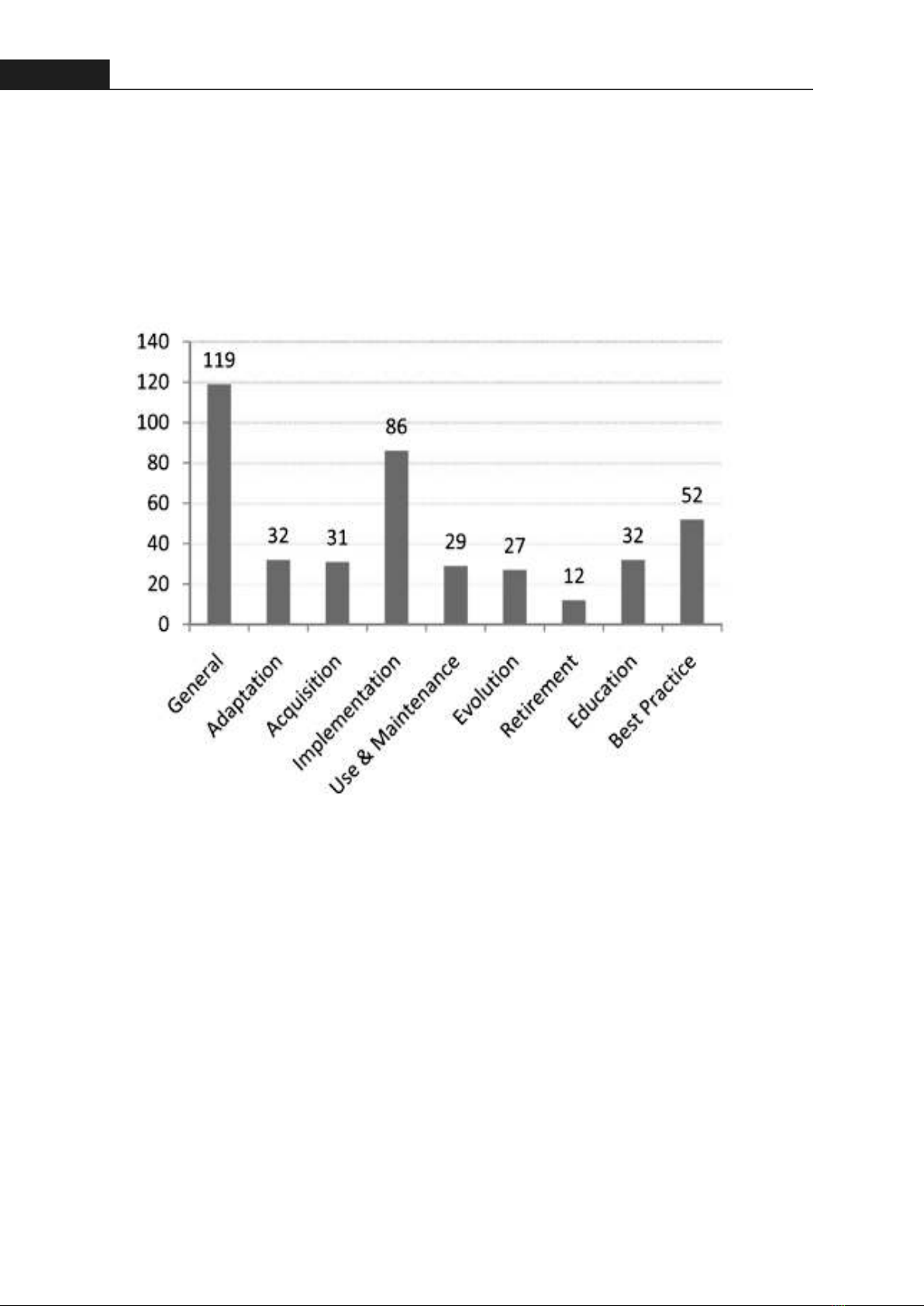 140
120
100
80
60
40
20
0

119
32
31
86
29
27
12
32
52

General
Adaptation
Acquisition
Implementation
Use & Maintenance
Evolution
Retirement
Education
Best Practice